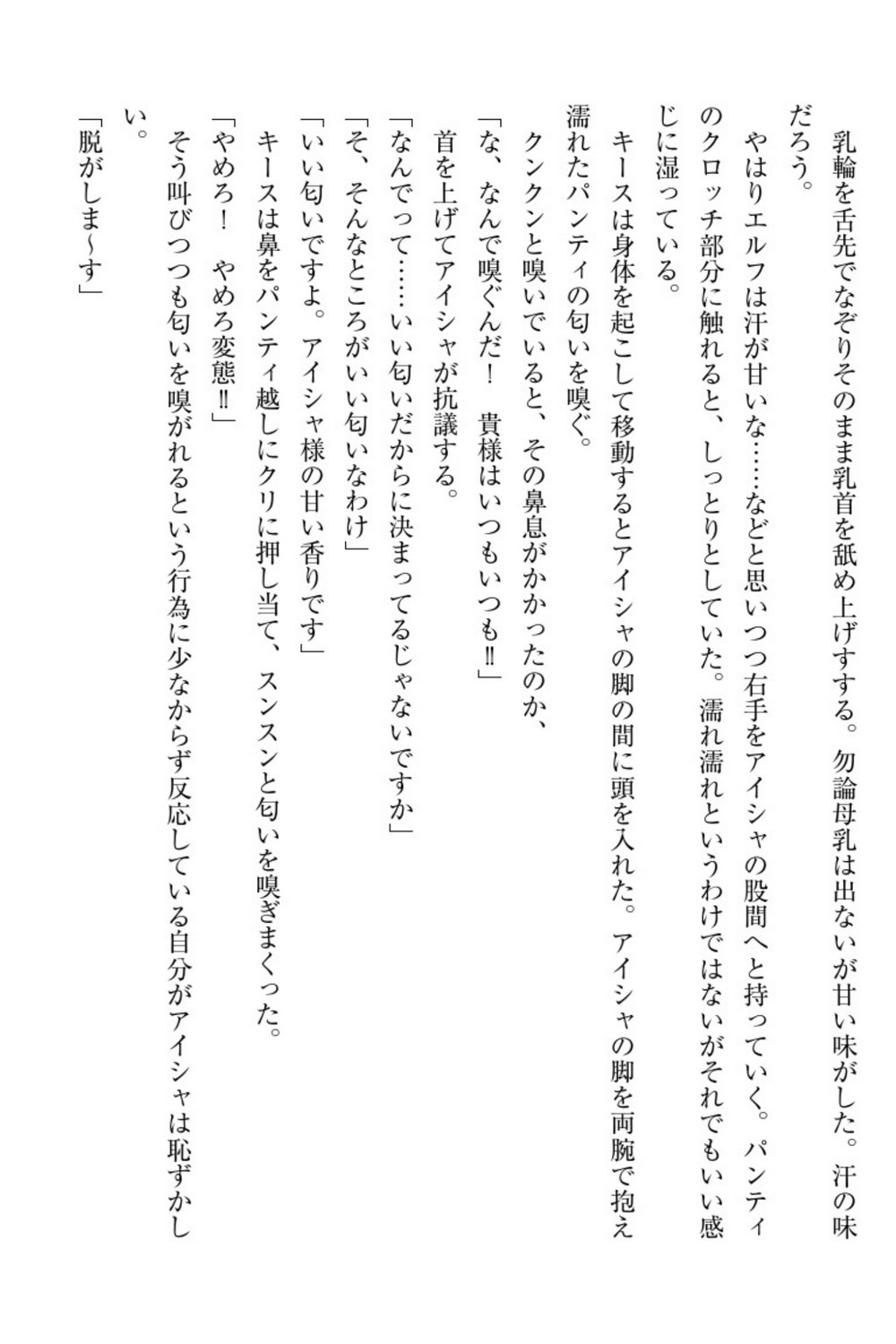 乳輪を舌先でなぞりそのまま乳首を舐め上げすする。勿論母乳は出ないが甘い味がした。汗の味だろう。

やはりエルフは汗が甘いな……などと思いつつ右手をアイシャの股間へと持っていく。パンティのクロッチ部分に触れると、しっとりとしていた。濡れ濡れというわけではないがそれでもいい感じに湿っている。

キースは身体を起こして移動するとアイシャの脚の間に頭を入れた。アイシャの脚を両腕で抱え濡れたパンティの匂いを嗅ぐ。

クンクンと嗅いでいると、その鼻息がかかったのか、

「な、なんで嗅ぐんだ！　貴様はいつもいつも‼」

首を上げてアイシャが抗議する。

「なんでって……いい匂いだからに決まってるじゃないですか」

「そ、そんなところがいい匂いなわけ」

「いい匂いですよ。アイシャ様の甘い香りです」

キースは鼻をパンティ越しにクリに押し当て、スンスンと匂いを嗅ぎまくった。

「やめろ！　やめろ変態‼」

そう叫びつつも匂いを嗅がれるという行為に少なからず反応している自分がアイシャは恥ずかしい。

「脱がしま～す」